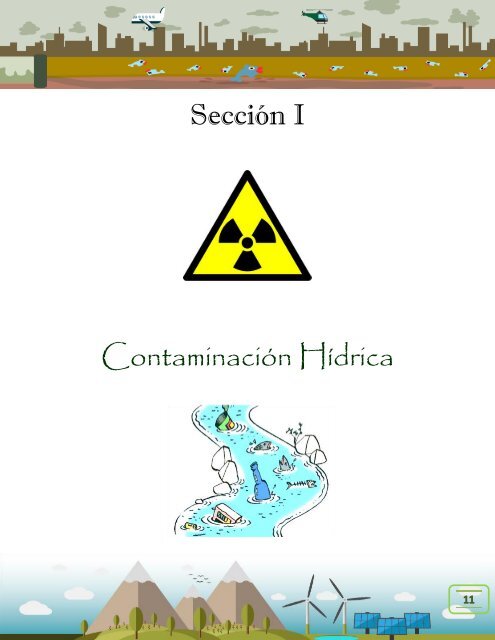 Sección I

Contaminación Hídrica

11